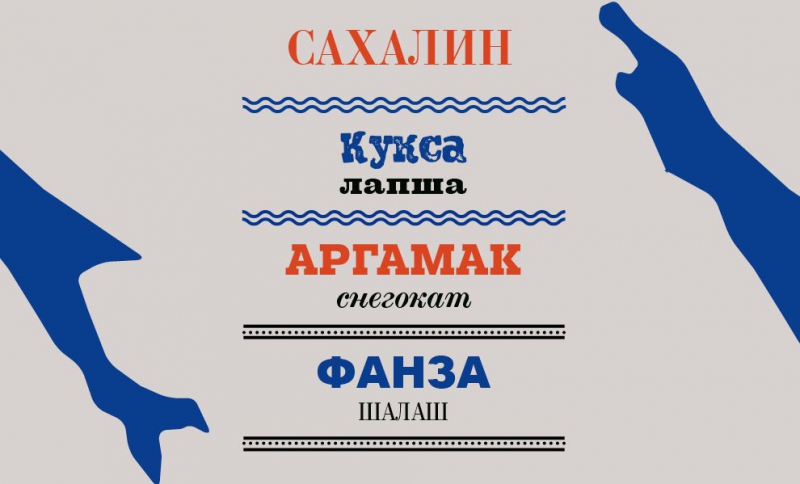 САХАЛИН

Кукса
лапша

АРГАМАК
снегокат

ФАНЗА
ШАЛАШ